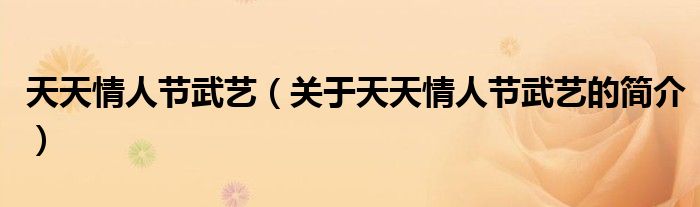 天天情人节武艺（关于天天情人节武艺的简介）